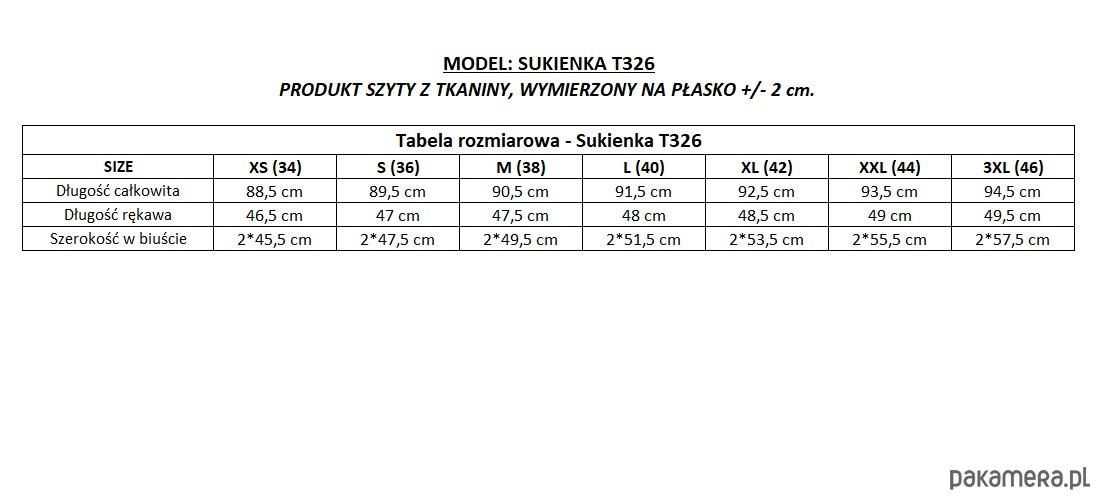 MODEL: SUKIENKA T326
PRODUKT SZYTY Z TKANINY, WYMIERZONY NA PŁASKO +/- 2 cm.

Tabela rozmiarowa - Sukienka T326

| SIZE | XS (34) | S (36) | M (38) | L (40) | XL (42) | XXL (44) | 3XL (46) |
|---|---|---|---|---|---|---|---|
| Długość całkowita | 88,5 cm | 89,5 cm | 90,5 cm | 91,5 cm | 92,5 cm | 93,5 cm | 94,5 cm |
| Długość rękawa | 46,5 cm | 47 cm | 47,5 cm | 48 cm | 48,5 cm | 49 cm | 49,5 cm |
| Szerokość w biuście | 2*45,5 cm | 2*47,5 cm | 2*49,5 cm | 2*51,5 cm | 2*53,5 cm | 2*55,5 cm | 2*57,5 cm |

pakamera.pl